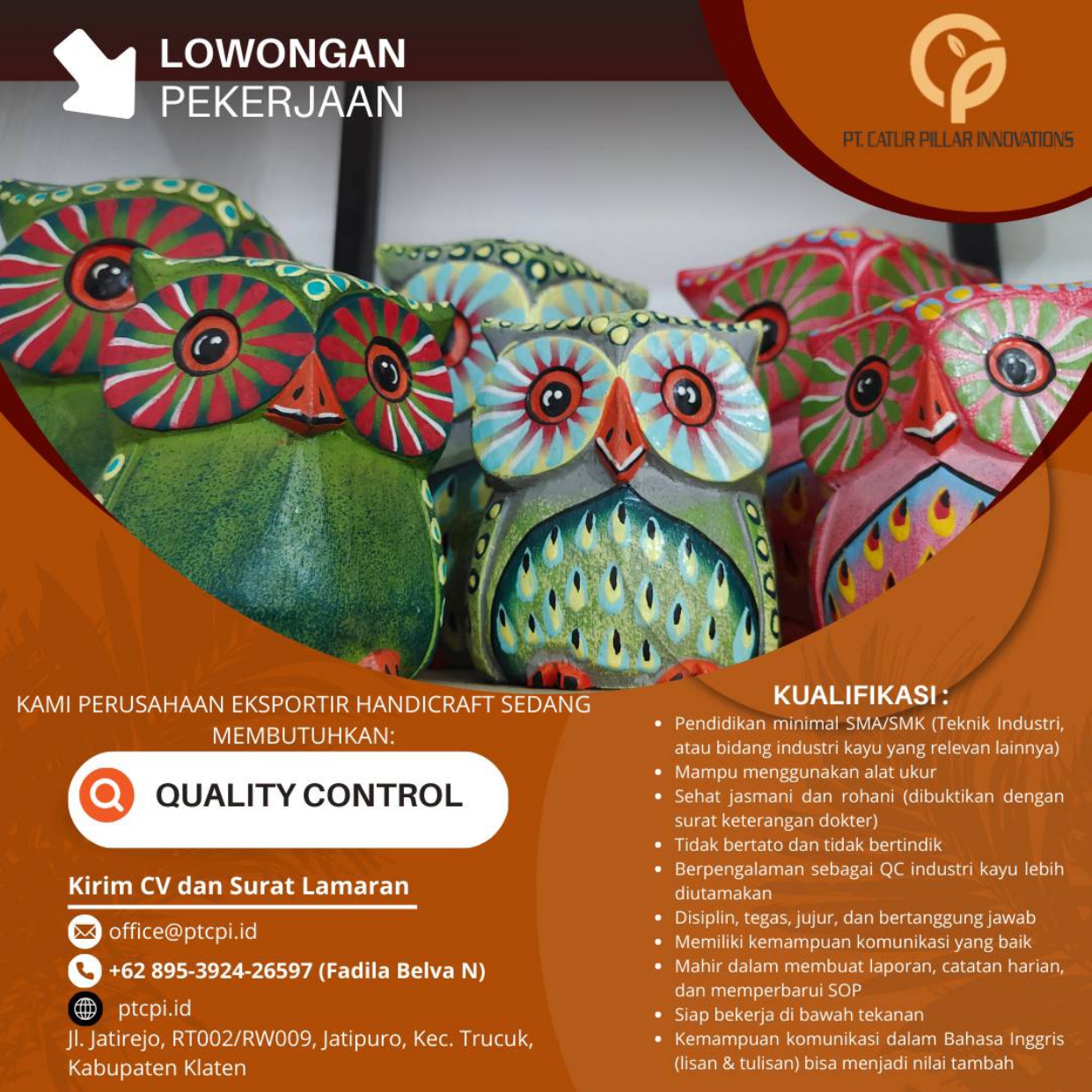 LOWONGAN
PEKERJAAN

PT. CATUR PILLAR INNOVATIONS

KAMI PERUSAHAAN EKSPORTIR HANDICRAFT SEDANG MEMBUTUHKAN:

QUALITY CONTROL

Kirim CV dan Surat Lamaran

office@ptcpi.id

+62 895-3924-26597 (Fadila Belva N)

ptcpi.id

Jl. Jatirejo, RT002/RW009, Jatipuro, Kec. Trucuk, Kabupaten Klaten

KUALIFIKASI :

• Pendidikan minimal SMA/SMK (Teknik Industri, atau bidang industri kayu yang relevan lainnya)
• Mampu menggunakan alat ukur
• Sehat jasmani dan rohani (dibuktikan dengan surat keterangan dokter)
• Tidak bertato dan tidak bertindik
• Berpengalaman sebagai QC industri kayu lebih diutamakan
• Disiplin, tegas, jujur, dan bertanggung jawab
• Memiliki kemampuan komunikasi yang baik
• Mahir dalam membuat laporan, catatan harian, dan memperbarui SOP
• Siap bekerja di bawah tekanan
• Kemampuan komunikasi dalam Bahasa Inggris (lisan & tulisan) bisa menjadi nilai tambah